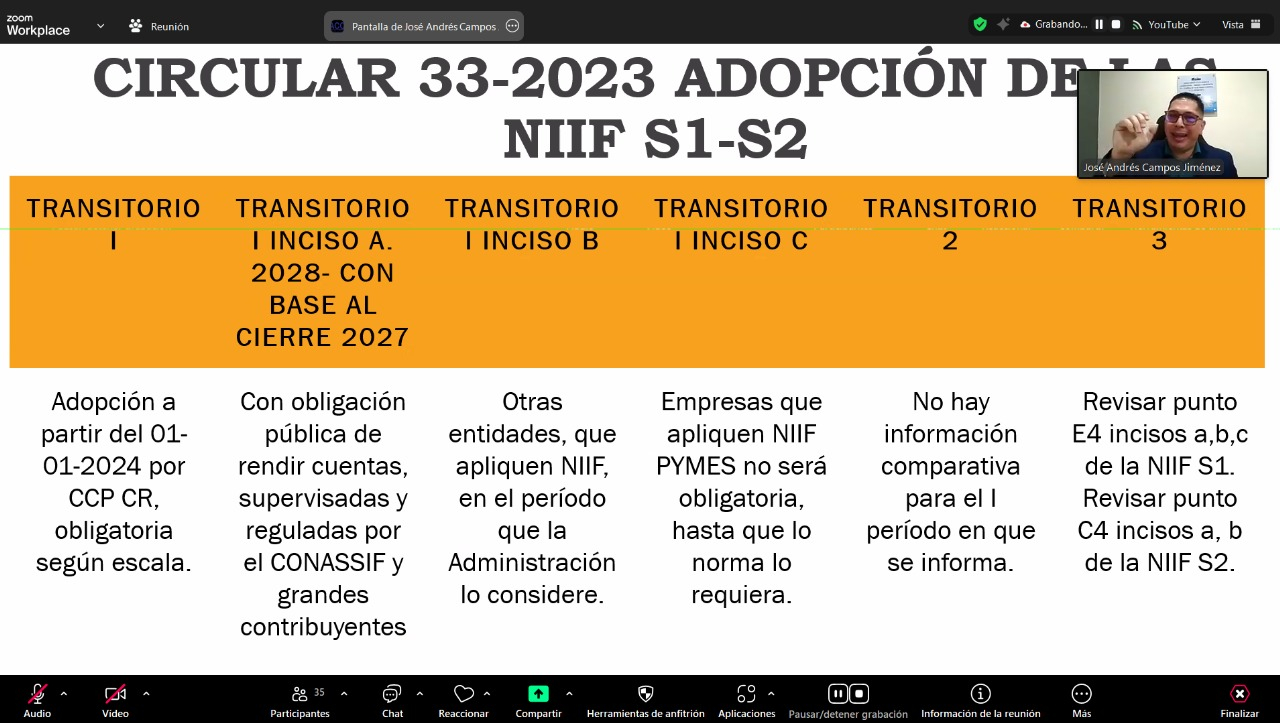 zoom Workplace

Reunión

Pantalla de José Andrés Campos

Grabando...

YouTube

Vista

CIRCULAR 33-2023 ADOPCIÓN DE LAS NIIF S1-S2

José Andrés Campos Jiménez

| TRANSITORIO I | TRANSITORIO I INCISO A. 2028- CON BASE AL CIERRE 2027 | TRANSITORIO I INCISO B | TRANSITORIO I INCISO C | TRANSITORIO 2 | TRANSITORIO 3 |
|---|---|---|---|---|---|
| Adopción a partir del 01-01-2024 por CCP CR, obligatoria según escala. | Con obligación pública de rendir cuentas, supervisadas y reguladas por el CONASSIF y grandes contribuyentes | Otras entidades, que apliquen NIIF, en el período que la Administración lo considere. | Empresas que apliquen NIIF PYMES no será obligatoria, hasta que lo norma lo requiera. | No hay información comparativa para el I período en que se informa. | Revisar punto E4 incisos a,b,c de la NIIF S1. Revisar punto C4 incisos a, b de la NIIF S2. |

Audio

Video

35

Participantes

Chat

Reaccionar

Compartir

Herramientas de anfitrión

Aplicaciones

Pausar/detener grabación

Información de la reunión

Más

Finalizar